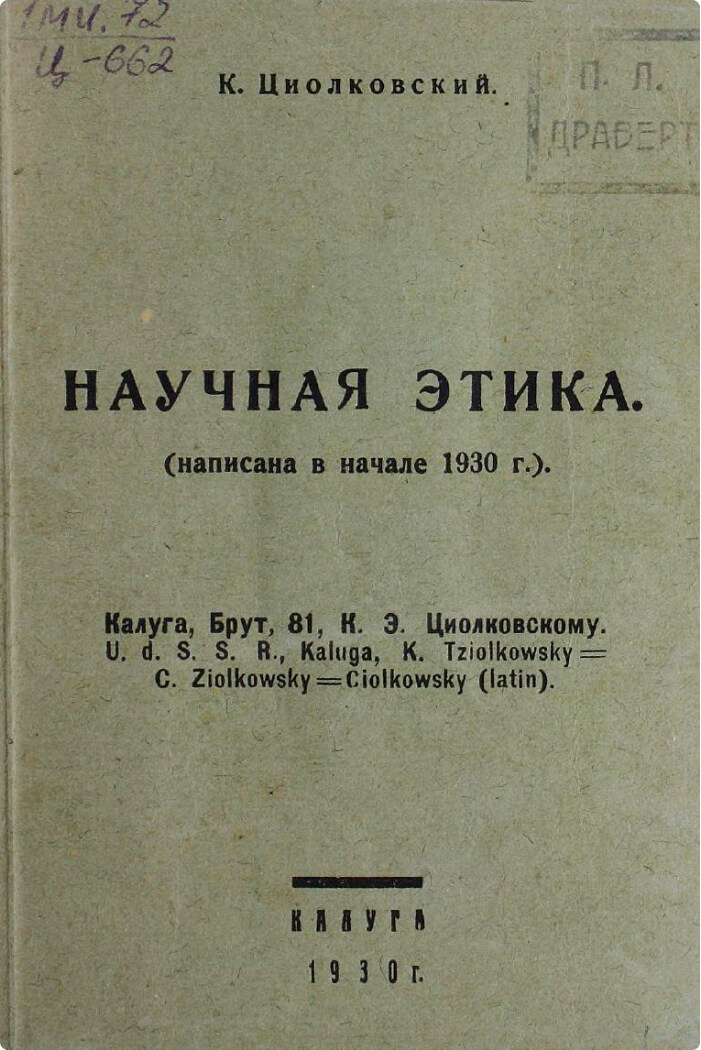 1МИ. 72
Ц-662

К. Циолковский.

П. Л.
ДРАВЕРТ

НАУЧНАЯ ЭТИКА.

(написана в начале 1930 г.).

Калуга, Брут, 81, К. Э. Циолковскому.
U. d. S. S. R., Kaluga, K. Tziolkowsky = C. Ziolkowsky = Ciolkowsky (latin).

КАЛУГА
1930 г.